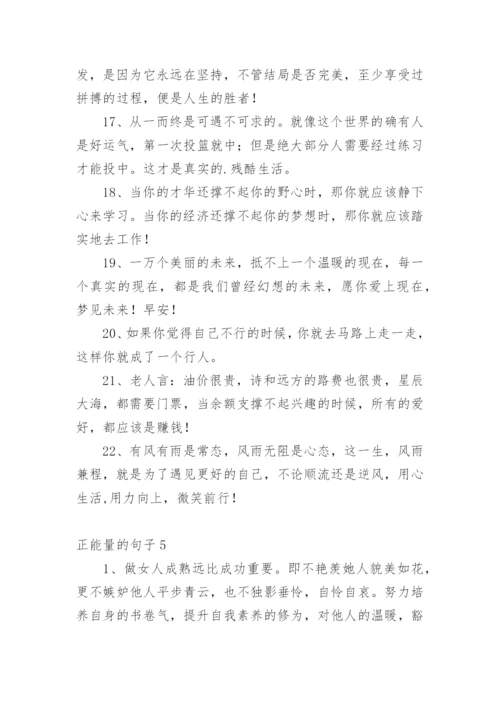 发，是因为它永远在坚持，不管结局是否完美，至少享受过拼搏的过程，便是人生的胜者！

17、从一而终是可遇不可求的。就像这个世界的确有人是好运气，第一次投篮就中；但是绝大部分人需要经过练习才能投中。这才是真实的.残酷生活。

18、当你的才华还撑不起你的野心时，那你就应该静下心来学习。当你的经济还撑不起你的梦想时，那你就应该踏实地去工作！

19、一万个美丽的未来，抵不上一个温暖的现在，每一个真实的现在，都是我们曾经幻想的未来，愿你爱上现在，梦见未来！早安！

20、如果你觉得自己不行的时候，你就去马路上走一走，这样你就成了一个行人。

21、老人言：油价很贵，诗和远方的路费也很贵，星辰大海，都需要门票，当余额支撑不起兴趣的时候，所有的爱好，都应该是赚钱！

22、有风有雨是常态，风雨无阻是心态，这一生，风雨兼程，就是为了遇见更好的自己，不论顺流还是逆风，用心生活,用力向上，微笑前行！

正能量的句子5

1、做女人成熟远比成功重要。即不艳羡她人貌美如花，更不嫉妒他人平步青云，也不独影垂怜，自怜自哀。努力培养自身的书卷气，提升自我素养的修为，对他人的温暖，豁